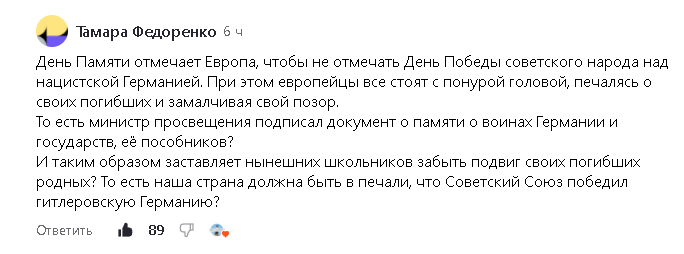 Тамара Федоренко 6 ч

День Памяти отмечает Европа, чтобы не отмечать День Победы советского народа над нацистской Германией. При этом европейцы все стоят с понурой головой, печалясь о своих погибших и замалчивая свой позор.
То есть министр просвещения подписал документ о памяти о воинах Германии и государств, её пособников?
И таким образом заставляет нынешних школьников забыть подвиг своих погибших родных? То есть наша страна должна быть в печали, что Советский Союз победил гитлеровскую Германию?

Ответить 89